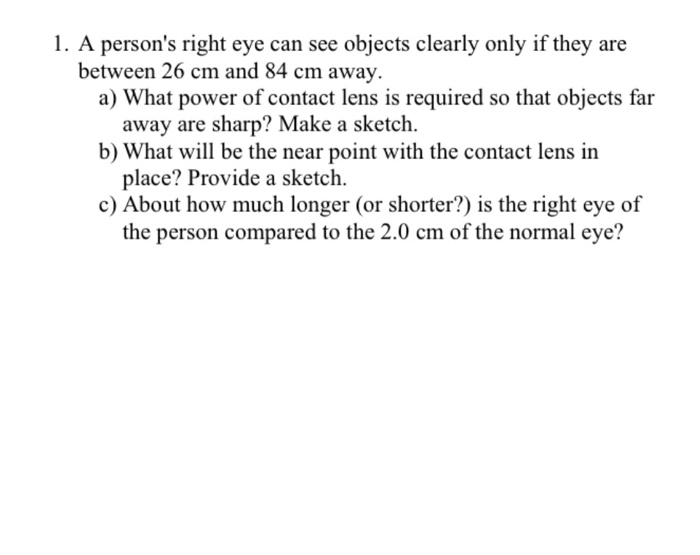 1. A person's right eye can see objects clearly only if they are between 26 cm and 84 cm away.
a) What power of contact lens is required so that objects far away are sharp? Make a sketch.
b) What will be the near point with the contact lens in place? Provide a sketch.
c) About how much longer (or shorter?) is the right eye of the person compared to the 2.0 cm of the normal eye?